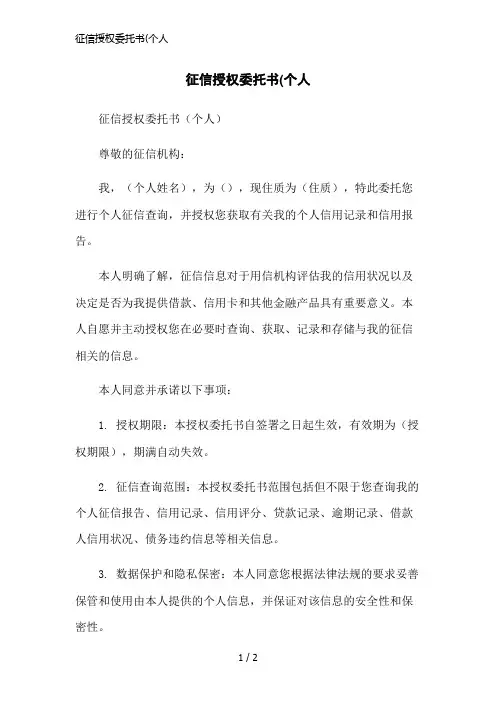 征信授权委托书(个人

征信授权委托书(个人

征信授权委托书（个人）

尊敬的征信机构：

我，（个人姓名），为（），现住质为（住质），特此委托您进行个人征信查询，并授权您获取有关我的个人信用记录和信用报告。

本人明确了解，征信信息对于用信机构评估我的信用状况以及决定是否为我提供借款、信用卡和其他金融产品具有重要意义。本人自愿并主动授权您在必要时查询、获取、记录和存储与我的征信相关的信息。

本人同意并承诺以下事项：

1. 授权期限：本授权委托书自签署之日起生效，有效期为（授权期限），期满自动失效。

2. 征信查询范围：本授权委托书范围包括但不限于您查询我的个人征信报告、信用记录、信用评分、贷款记录、逾期记录、借款人信用状况、债务违约信息等相关信息。

3. 数据保护和隐私保密：本人同意您根据法律法规的要求妥善保管和使用由本人提供的个人信息，并保证对该信息的安全性和保密性。

1 / 2